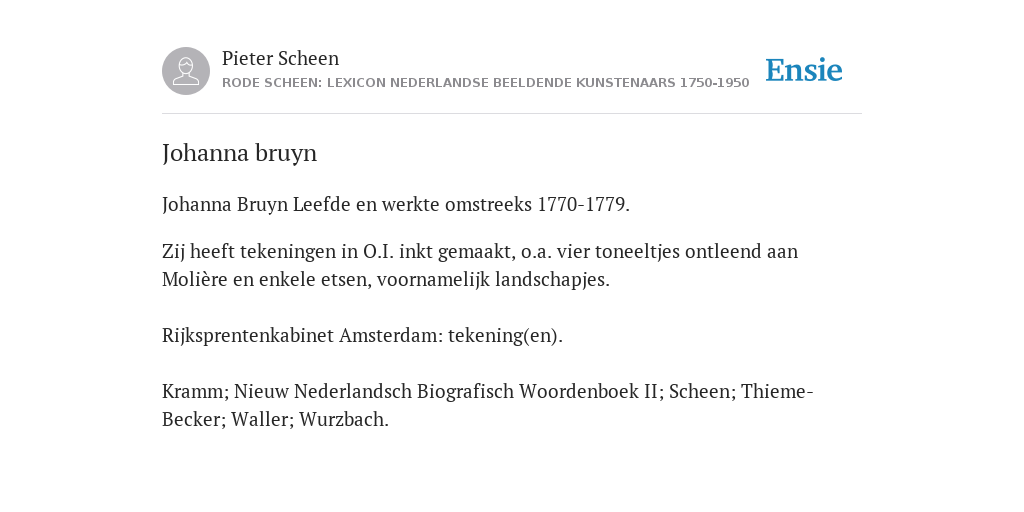 Pieter Scheen
RODE SCHEEN: LEXICON NEDERLANDSE BEELDENDE KUNSTENAARS 1750-1950

Ensie

Johanna bruyn

Johanna Bruyn Leefde en werkte omstreeks 1770-1779.

Zij heeft tekeningen in O.I. inkt gemaakt, o.a. vier toneeltjes ontleend aan Molière en enkele etsen, voornamelijk landschapjes.

Rijksprentenkabinet Amsterdam: tekening(en).

Kramm; Nieuw Nederlandsch Biografisch Woordenboek II; Scheen; Thieme-Becker; Waller; Wurzbach.